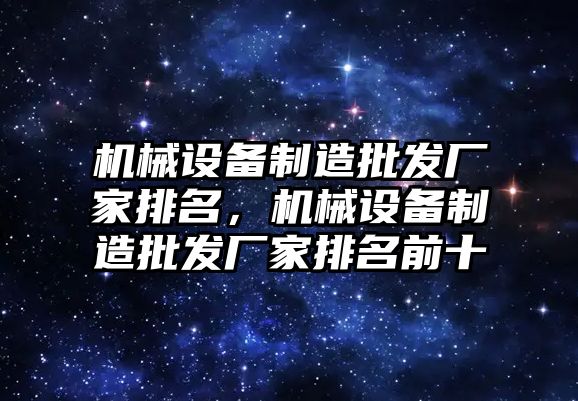 机械设备制造批发厂家排名，机械设备制造批发厂家排名前十